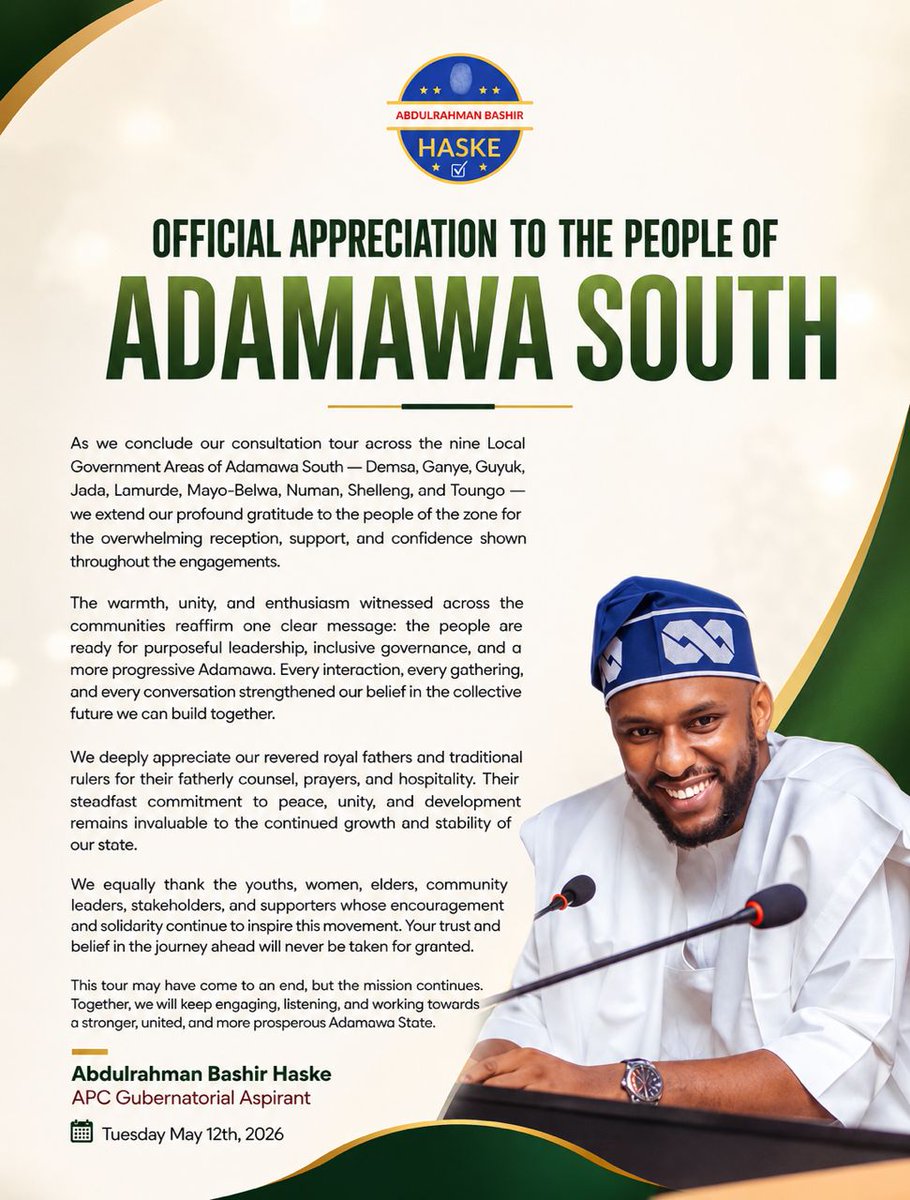 ABDULRAHMAN BASHIR
HASKE

OFFICIAL APPRECIATION TO THE PEOPLE OF
ADAMAWA SOUTH

As we conclude our consultation tour across the nine Local Government Areas of Adamawa South — Demsa, Ganye, Guyuk, Jada, Lamurde, Mayo-Belwa, Numan, Shelleng, and Toungo — we extend our profound gratitude to the people of the zone for the overwhelming reception, support, and confidence shown throughout the engagements.

The warmth, unity, and enthusiasm witnessed across the communities reaffirm one clear message: the people are ready for purposeful leadership, inclusive governance, and a more progressive Adamawa. Every interaction, every gathering, and every conversation strengthened our belief in the collective future we can build together.

We deeply appreciate our revered royal fathers and traditional rulers for their fatherly counsel, prayers, and hospitality. Their steadfast commitment to peace, unity, and development remains invaluable to the continued growth and stability of our state.

We equally thank the youths, women, elders, community leaders, stakeholders, and supporters whose encouragement and solidarity continue to inspire this movement. Your trust and belief in the journey ahead will never be taken for granted.

This tour may have come to an end, but the mission continues. Together, we will keep engaging, listening, and working towards a stronger, united, and more prosperous Adamawa State.

Abdulrahman Bashir Haske
APC Gubernatorial Aspirant

Tuesday May 12th, 2026